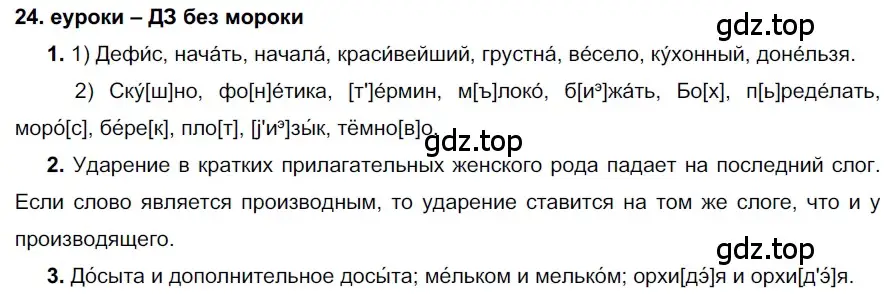 24. еуроки – ДЗ без мороки

gdz.top

1. 1) Дефи́с, нача́ть, начала́, краси́вейший, грустна́, ве́село, ку́хонный, доне́льзя.

2) Ску́[ш]но, фо[н]е́тика, [т']е́рмин, м[ъ]локо́, б[иᵉ]жа́ть, Бо[х], п[ь]реде́лать, моро́[с], бе́ре[к], пло[т], [j'иᵉ]зы́к, тёмно[в]о.

gdz.top

2. Ударение в кратких прилагательных женского рода падает на последний слог. Если слово является производным, то ударение ставится на том же слоге, что и у производящего.

gdz.top

3. До́сыта и дополнительное досы́та; ме́льком и мелько́м; орхи[дэ́]я и орхи[д'э́]я.